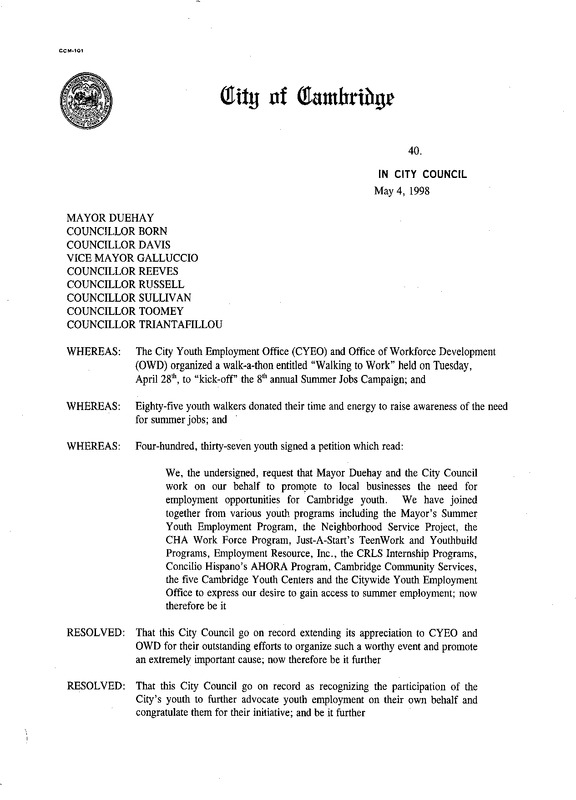 CCM-101

City of Cambridge

40.

IN CITY COUNCIL
May 4, 1998

MAYOR DUEHAY
COUNCILLOR BORN
COUNCILLOR DAVIS
VICE MAYOR GALLUCCIO
COUNCILLOR REEVES
COUNCILLOR RUSSELL
COUNCILLOR SULLIVAN
COUNCILLOR TOOMEY
COUNCILLOR TRIANTAFILLOU

WHEREAS: The City Youth Employment Office (CYEO) and Office of Workforce Development (OWD) organized a walk-a-thon entitled "Walking to Work" held on Tuesday, April 28$^{th}$, to "kick-off" the 8$^{th}$ annual Summer Jobs Campaign; and

WHEREAS: Eighty-five youth walkers donated their time and energy to raise awareness of the need for summer jobs; and

WHEREAS: Four-hundred, thirty-seven youth signed a petition which read:

We, the undersigned, request that Mayor Duehay and the City Council work on our behalf to promote to local businesses the need for employment opportunities for Cambridge youth. We have joined together from various youth programs including the Mayor's Summer Youth Employment Program, the Neighborhood Service Project, the CHA Work Force Program, Just-A-Start's TeenWork and Youthbuild Programs, Employment Resource, Inc., the CRLS Internship Programs, Concilio Hispano's AHORA Program, Cambridge Community Services, the five Cambridge Youth Centers and the Citywide Youth Employment Office to express our desire to gain access to summer employment; now therefore be it

RESOLVED: That this City Council go on record extending its appreciation to CYEO and OWD for their outstanding efforts to organize such a worthy event and promote an extremely important cause; now therefore be it further

RESOLVED: That this City Council go on record as recognizing the participation of the City's youth to further advocate youth employment on their own behalf and congratulate them for their initiative; and be it further